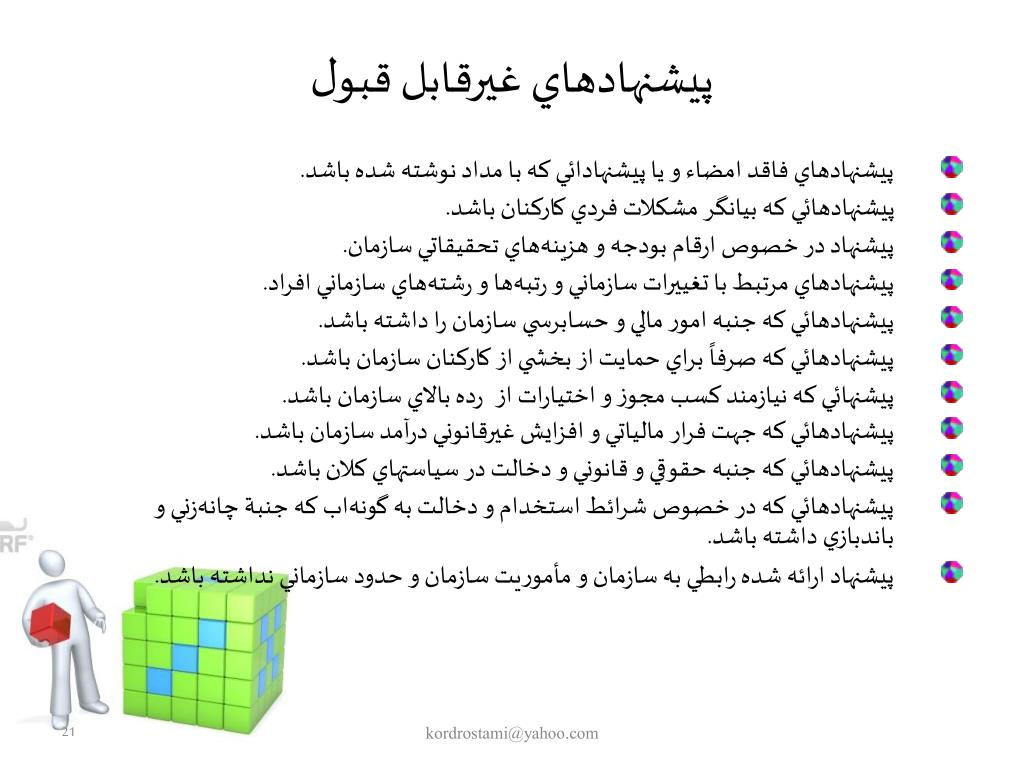 پيشنهادهاي غيرقابل قبول

پيشنهادهاي فاقد امضاء و يا پيشنهادائي كه با مداد نوشته شده باشد.
پيشنهادهائي كه بيانگر مشكلات فردي كاركنان باشد.
پيشنهاد در خصوص ارقام بودجه و هزينه‌هاي تحقيقاتي سازمان.
پيشنهادهاي مرتبط با تغييرات سازماني و رتبه‌ها و رشته‌هاي سازماني افراد.
پيشنهادهائي كه جنبه امور مالي و حسابرسي سازمان را داشته باشد.
پيشنهادهائي كه صرفاً براي حمايت از بخشي از كاركنان سازمان باشد.
پيشنهائي كه نيازمند كسب مجوز و اختيارات از رده بالاي سازمان باشد.
پيشنهادهائي كه جهت فرار مالياتي و افزايش غيرقانوني درآمد سازمان باشد.
پيشنهادهائي كه جنبه حقوقي و قانوني و دخالت در سياستهاي كلان باشد.
پيشنهادهائي كه در خصوص شرائط استخدام و دخالت به گونه‌اب كه جنبة چانه‌زني و باندبازي داشته باشد.
پيشنهاد ارائه شده رابطي به سازمان و مأموريت سازمان و حدود سازماني نداشته باشد.

RF

21

kordrostami@yahoo.com